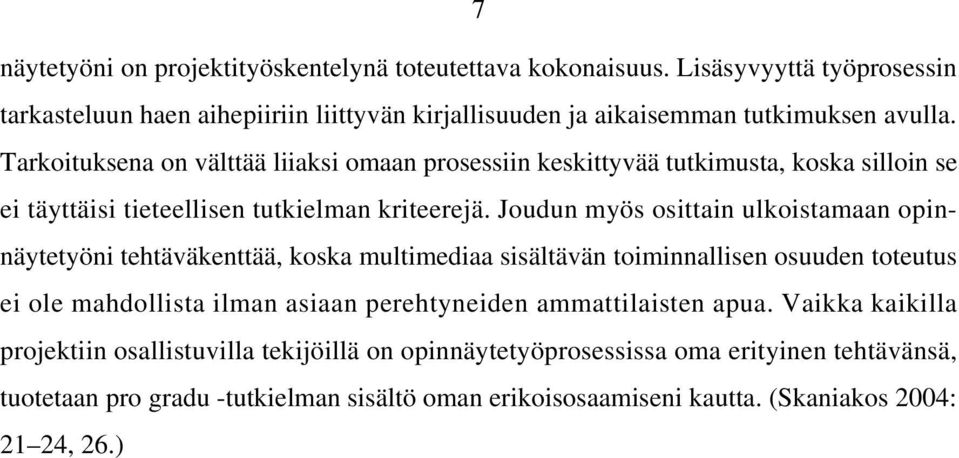 7

näytetyöni on projektityöskentelynä toteutettava kokonaisuus. Lisäsyvyyttä työprosessin tarkasteluun haen aihepiiriin liittyvän kirjallisuuden ja aikaisemman tutkimuksen avulla. Tarkoituksena on välttää liiaksi omaan prosessiin keskittyvää tutkimusta, koska silloin se ei täyttäisi tieteellisen tutkielman kriteerejä. Joudun myös osittain ulkoistamaan opinnäytetyöni tehtäväkenttää, koska multimediaa sisältävän toiminnallisen osuuden toteutus ei ole mahdollista ilman asiaan perehtyneiden ammattilaisten apua. Vaikka kaikilla projektiin osallistuvilla tekijöillä on opinnäytetyöprosessissa oma erityinen tehtävänsä, tuotetaan pro gradu -tutkielman sisältö oman erikoisosaamiseni kautta. (Skaniakos 2004: 21–24, 26.)